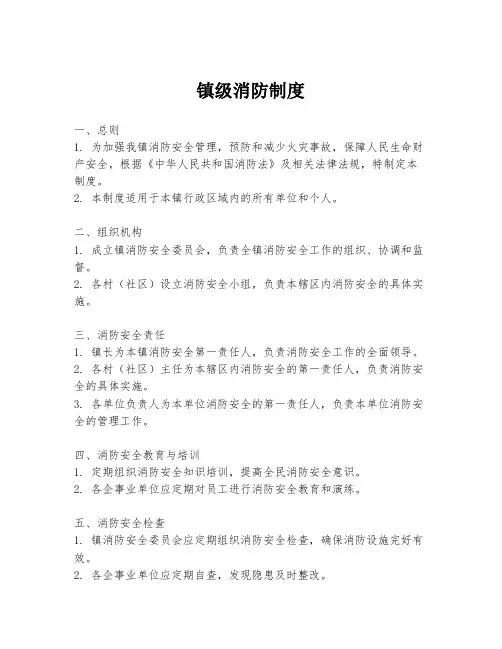 镇级消防制度

一、总则
1. 为加强我镇消防安全管理，预防和减少火灾事故，保障人民生命财产安全，根据《中华人民共和国消防法》及相关法律法规，特制定本制度。
2. 本制度适用于本镇行政区域内的所有单位和个人。

二、组织机构
1. 成立镇消防安全委员会，负责全镇消防安全工作的组织、协调和监督。
2. 各村（社区）设立消防安全小组，负责本辖区内消防安全的具体实施。

三、消防安全责任
1. 镇长为本镇消防安全第一责任人，负责消防安全工作的全面领导。
2. 各村（社区）主任为本辖区内消防安全的第一责任人，负责消防安全的具体实施。
3. 各单位负责人为本单位消防安全的第一责任人，负责本单位消防安全的管理工作。

四、消防安全教育与培训
1. 定期组织消防安全知识培训，提高全民消防安全意识。
2. 各企事业单位应定期对员工进行消防安全教育和演练。

五、消防安全检查
1. 镇消防安全委员会应定期组织消防安全检查，确保消防设施完好有效。
2. 各企事业单位应定期自查，发现隐患及时整改。